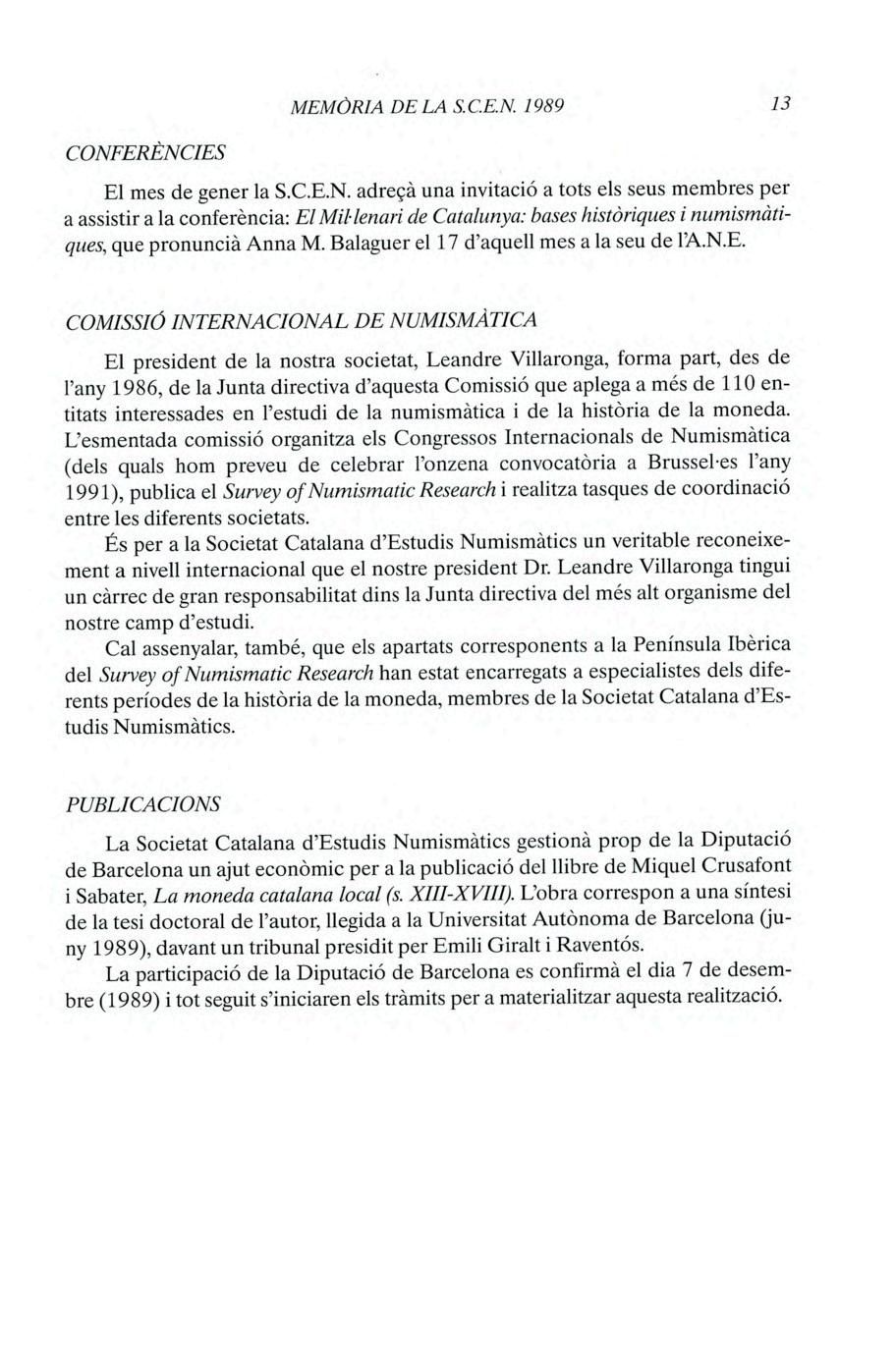 MEMÒRIA DE LA S.C.E.N. 1989 13

CONFERÈNCIES

El mes de gener la S.C.E.N. adreçà una invitació a tots els seus membres per a assistir a la conferència: El Mil·lenari de Catalunya: bases històriques i numismàtiques, que pronuncià Anna M. Balaguer el 17 d'aquell mes a la seu de l'A.N.E.

COMISSIÓ INTERNACIONAL DE NUMISMÀTICA

El president de la nostra societat, Leandre Villaronga, forma part, des de l'any 1986, de la Junta directiva d'aquesta Comissió que aplega a més de 110 entitats interessades en l'estudi de la numismàtica i de la història de la moneda. L'esmentada comissió organitza els Congressos Internacionals de Numismàtica (dels quals hom preveu de celebrar l'onzena convocatòria a Brussel·es l'any 1991), publica el Survey of Numismatic Research i realitza tasques de coordinació entre les diferents societats.

És per a la Societat Catalana d'Estudis Numismàtics un veritable reconeixement a nivell internacional que el nostre president Dr. Leandre Villaronga tingui un càrrec de gran responsabilitat dins la Junta directiva del més alt organisme del nostre camp d'estudi.

Cal assenyalar, també, que els apartats corresponents a la Península Ibèrica del Survey of Numismatic Research han estat encarregats a especialistes dels diferents períodes de la història de la moneda, membres de la Societat Catalana d'Estudis Numismàtics.

PUBLICACIONS

La Societat Catalana d'Estudis Numismàtics gestionà prop de la Diputació de Barcelona un ajut econòmic per a la publicació del llibre de Miquel Crusafont i Sabater, La moneda catalana local (s. XIII-XVIII). L'obra correspon a una síntesi de la tesi doctoral de l'autor, llegida a la Universitat Autònoma de Barcelona (juny 1989), davant un tribunal presidit per Emili Giralt i Raventós.

La participació de la Diputació de Barcelona es confirmà el dia 7 de desembre (1989) i tot seguit s'iniciaren els tràmits per a materialitzar aquesta realització.